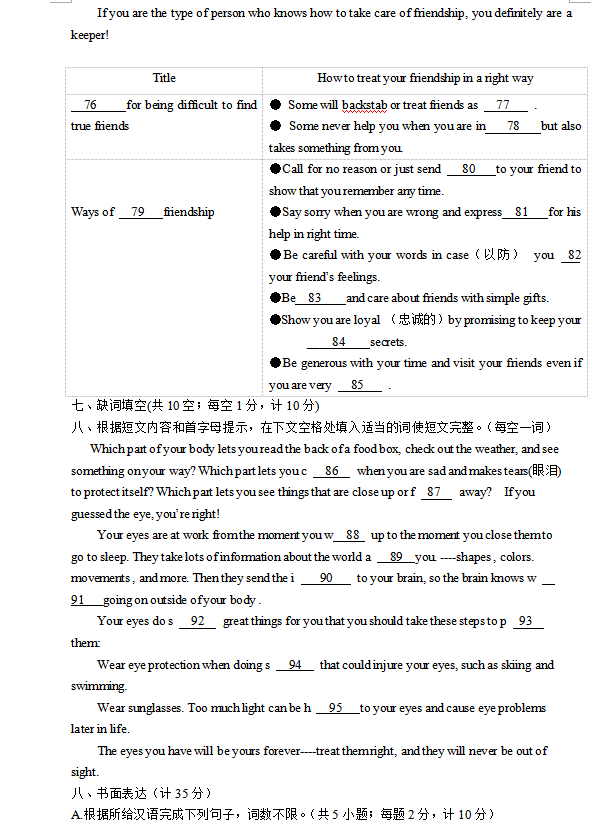 If you are the type of person who knows how to take care of friendship, you definitely are a keeper!

| Title | How to treat your friendship in a right way |
|---|---|
| __76__ for being difficult to find true friends | ● Some will backstab or treat friends as __77__ . ● Some never help you when you are in __78__ but also takes something from you. |
| Ways of __79__ friendship | ●Call for no reason or just send __80__ to your friend to show that you remember any time. ●Say sorry when you are wrong and express __81__ for his help in right time. ●Be careful with your words in case（以防） you __82__ your friend's feelings. ●Be __83__ and care about friends with simple gifts. ●Show you are loyal （忠诚的）by promising to keep your __84__ secrets. ●Be generous with your time and visit your friends even if you are very __85__ . |

七、缺词填空(共 10 空；每空 1 分，计 10 分)

八、根据短文内容和首字母提示，在下文空格处填入适当的词使短文完整。(每空一词)

Which part of your body lets you read the back of a food box, check out the weather, and see something on your way? Which part lets you c __86__ when you are sad and makes tears(眼泪) to protect itself? Which part lets you see things that are close up or f __87__ away? If you guessed the eye, you're right!

Your eyes are at work from the moment you w __88__ up to the moment you close them to go to sleep. They take lots of information about the world a __89__ you. ----shapes , colors. movements , and more. Then they send the i __90__ to your brain, so the brain knows w __91__ going on outside of your body .

Your eyes do s __92__ great things for you that you should take these steps to p __93__ them:

Wear eye protection when doing s __94__ that could injure your eyes, such as skiing and swimming.

Wear sunglasses. Too much light can be h __95__ to your eyes and cause eye problems later in life.

The eyes you have will be yours forever----treat them right, and they will never be out of sight.

八、书面表达（计 35 分）

A.根据所给汉语完成下列句子，词数不限。(共 5 小题；每题 2 分，计 10 分)